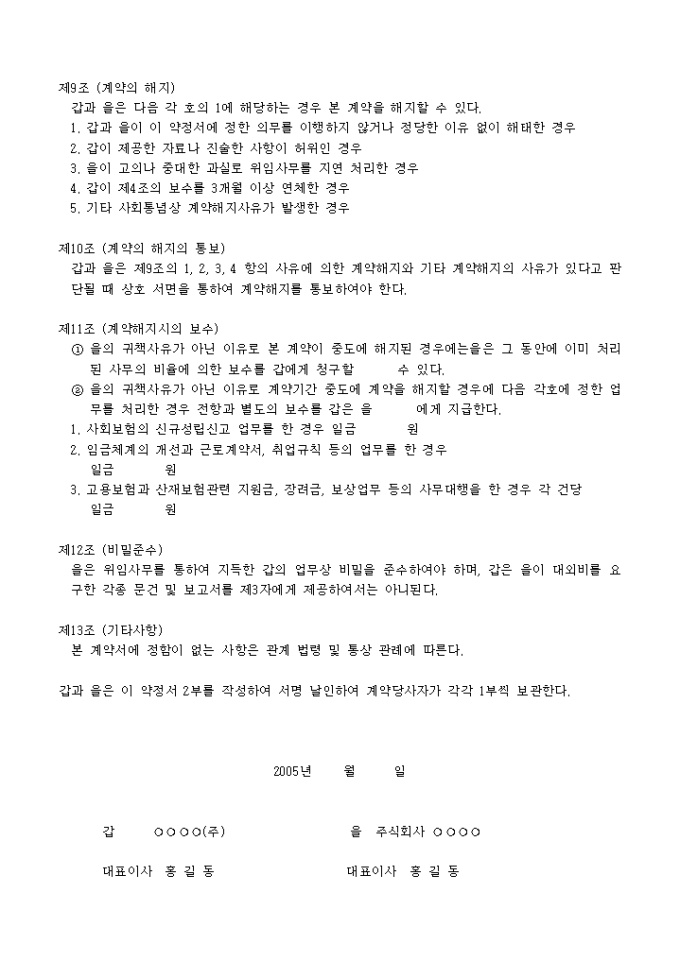 제9조 (계약의 해지)
갑과 을은 다음 각 호의 1에 해당하는 경우 본 계약을 해지할 수 있다.
1. 갑과 을이 이 약정서에 정한 의무를 이행하지 않거나 정당한 이유 없이 해태한 경우
2. 갑이 제공한 자료나 진술한 사항이 허위인 경우
3. 을이 고의나 중대한 과실로 위임사무를 지연 처리한 경우
4. 갑이 제4조의 보수를 3개월 이상 연체한 경우
5. 기타 사회통념상 계약해지사유가 발생한 경우

제10조 (계약의 해지의 통보)
갑과 을은 제9조의 1, 2, 3, 4 항의 사유에 의한 계약해지와 기타 계약해지의 사유가 있다고 판단될 때 상호 서면을 통하여 계약해지를 통보하여야 한다.

제11조 (계약해지시의 보수)
① 을의 귀책사유가 아닌 이유로 본 계약이 중도에 해지된 경우에는을은 그 동안에 이미 처리된 사무의 비율에 의한 보수를 갑에게 청구할 수 있다.
② 을의 귀책사유가 아닌 이유로 계약기간 중도에 계약을 해지할 경우에 다음 각호에 정한 업무를 처리한 경우 전항과 별도의 보수를 갑은 을 에게 지급한다.
1. 사회보험의 신규성립신고 업무를 한 경우 일금 원
2. 임금체계의 개선과 근로계약서, 취업규칙 등의 업무를 한 경우
일금 원
3. 고용보험과 산재보험관련 지원금, 장려금, 보상업무 등의 사무대행을 한 경우 각 건당
일금 원

제12조 (비밀준수)
을은 위임사무를 통하여 지득한 갑의 업무상 비밀을 준수하여야 하며, 갑은 을이 대외비를 요구한 각종 문건 및 보고서를 제3자에게 제공하여서는 아니된다.

제13조 (기타사항)
본 계약서에 정함이 없는 사항은 관계 법령 및 통상 관례에 따른다.

갑과 을은 이 약정서 2부를 작성하여 서명 날인하여 계약당사자가 각각 1부씩 보관한다.

2005년 월 일

갑 ○○○○(주)
대표이사 홍 길 동

을 주식회사 ○○○○
대표이사 홍 길 동